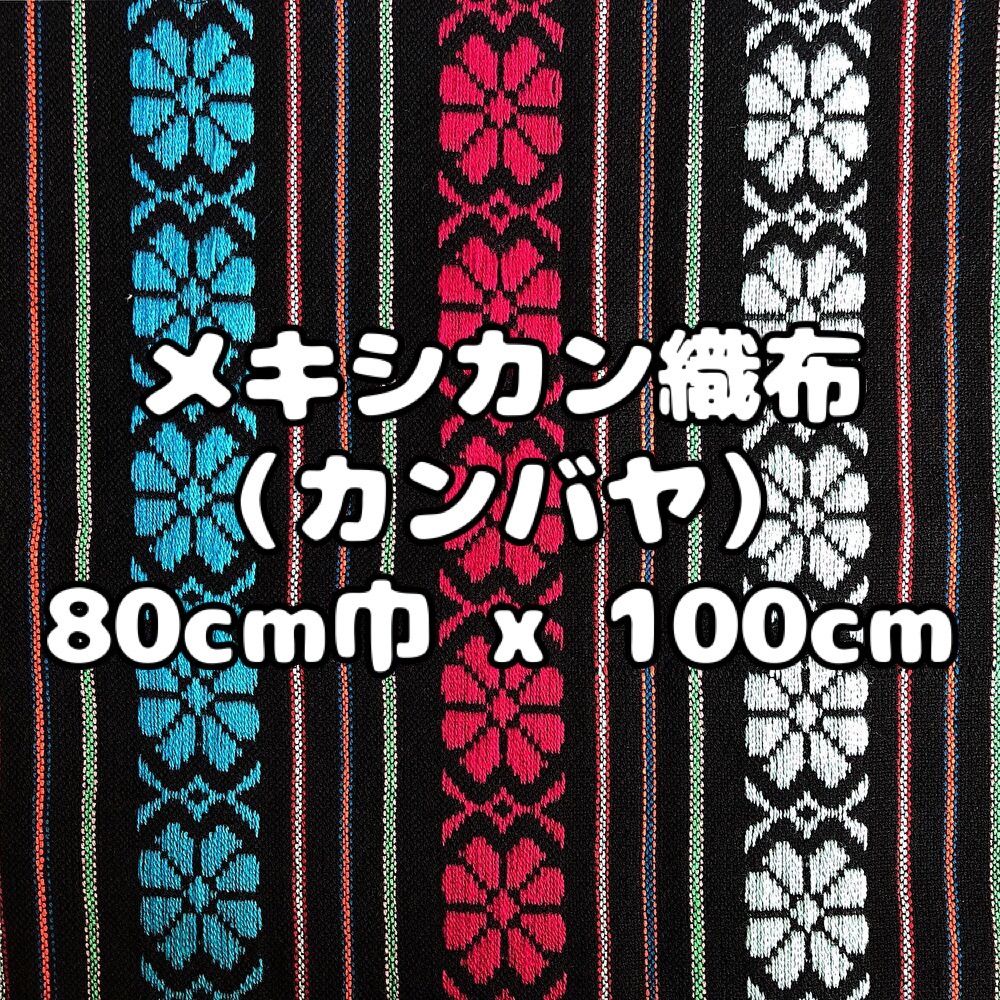 メキシカン織布
（カンバヤ）
80cm巾 x 100cm